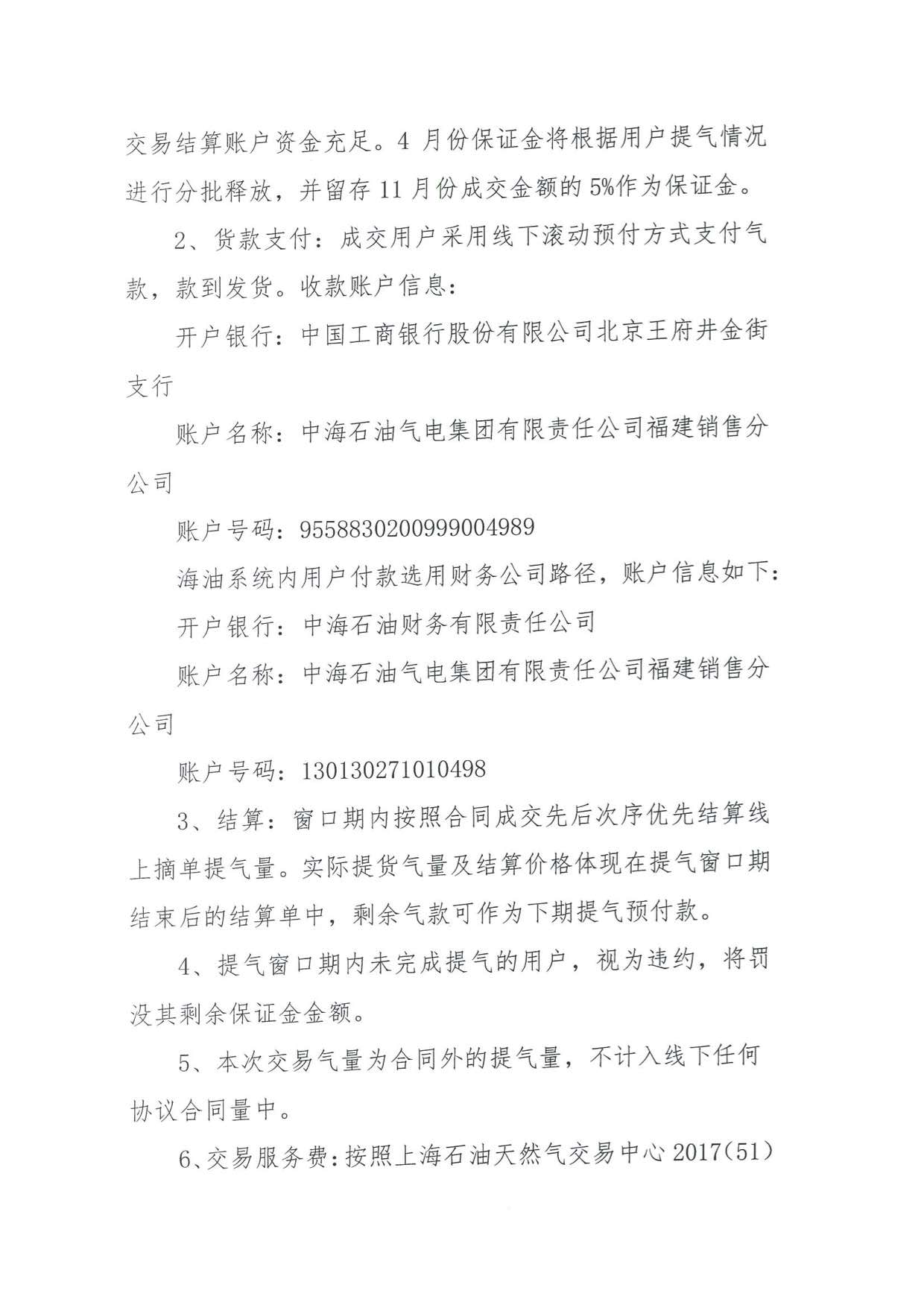 交易结算账户资金充足。4 月份保证金将根据用户提气情况进行分批释放，并留存 11 月份成交金额的 5%作为保证金。

2、货款支付：成交用户采用线下滚动预付方式支付气款，款到发货。收款账户信息：

开户银行：中国工商银行股份有限公司北京王府井金街支行

账户名称：中海石油气电集团有限责任公司福建销售分公司

账户号码：9558830200999004989

海油系统内用户付款选用财务公司路径，账户信息如下：

开户银行：中海石油财务有限责任公司

账户名称：中海石油气电集团有限责任公司福建销售分公司

账户号码：130130271010498

3、结算：窗口期内按照合同成交先后次序优先结算线上摘单提气量。实际提货气量及结算价格体现在提气窗口期结束后的结算单中，剩余气款可作为下期提气预付款。

4、提气窗口期内未完成提气的用户，视为违约，将罚没其剩余保证金金额。

5、本次交易气量为合同外的提气量，不计入线下任何协议合同量中。

6、交易服务费：按照上海石油天然气交易中心 2017(51)